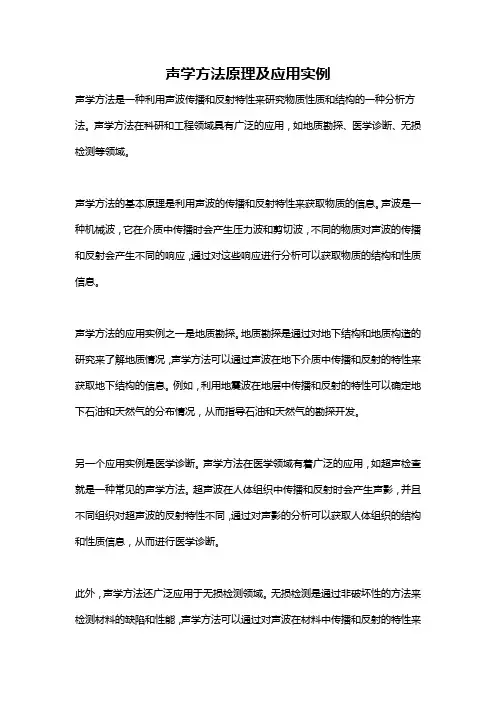 声学方法原理及应用实例

声学方法是一种利用声波传播和反射特性来研究物质性质和结构的一种分析方法。声学方法在科研和工程领域具有广泛的应用，如地质勘探、医学诊断、无损检测等领域。

声学方法的基本原理是利用声波的传播和反射特性来获取物质的信息。声波是一种机械波，它在介质中传播时会产生压力波和剪切波，不同的物质对声波的传播和反射会产生不同的响应，通过对这些响应进行分析可以获取物质的结构和性质信息。

声学方法的应用实例之一是地质勘探。地质勘探是通过对地下结构和地质构造的研究来了解地质情况，声学方法可以通过声波在地下介质中传播和反射的特性来获取地下结构的信息。例如，利用地震波在地层中传播和反射的特性可以确定地下石油和天然气的分布情况，从而指导石油和天然气的勘探开发。

另一个应用实例是医学诊断。声学方法在医学领域有着广泛的应用，如超声检查就是一种常见的声学方法。超声波在人体组织中传播和反射时会产生声影，并且不同组织对超声波的反射特性不同，通过对声影的分析可以获取人体组织的结构和性质信息，从而进行医学诊断。

此外，声学方法还广泛应用于无损检测领域。无损检测是通过非破坏性的方法来检测材料的缺陷和性能，声学方法可以通过对声波在材料中传播和反射的特性来